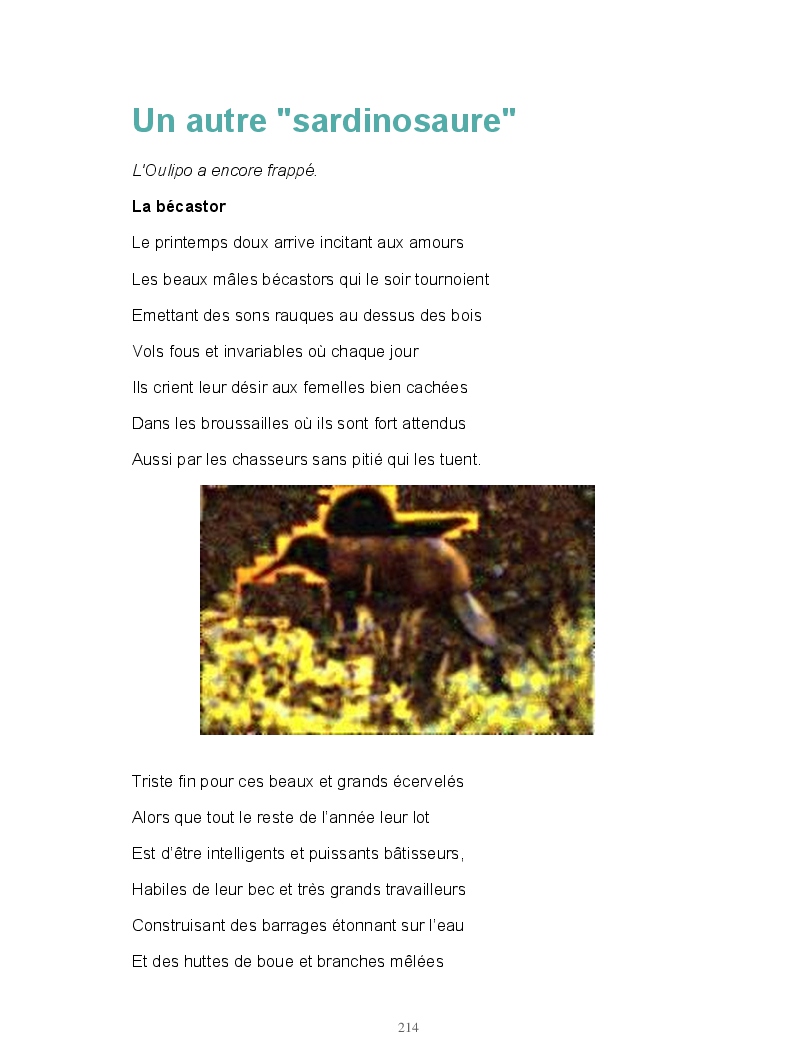 Un autre "sardinosaure"

L'Oulipo a encore frappé.

La bécastor

Le printemps doux arrive incitant aux amours

Les beaux mâles bécastors qui le soir tournoient

Emettant des sons rauques au dessus des bois

Vols fous et invariables où chaque jour

Ils crient leur désir aux femelles bien cachées

Dans les broussailles où ils sont fort attendus

Aussi par les chasseurs sans pitié qui les tuent.

Triste fin pour ces beaux et grands écervelés

Alors que tout le reste de l'année leur lot

Est d'être intelligents et puissants bâtisseurs,

Habiles de leur bec et très grands travailleurs

Construisant des barrages étonnant sur l'eau

Et des huttes de boue et branches mêlées

214